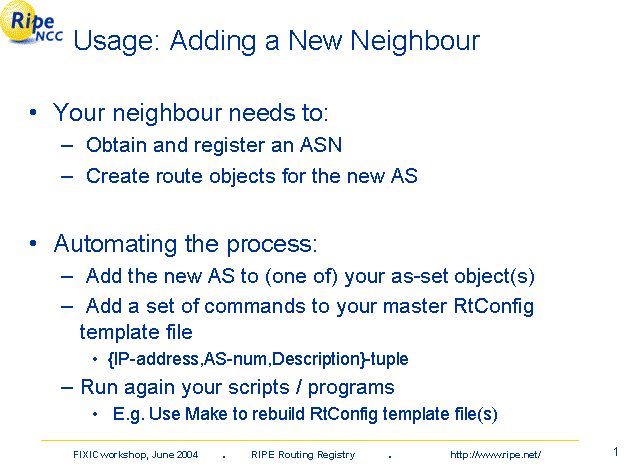 Ripe NCC

Usage: Adding a New Neighbour

• Your neighbour needs to:
– Obtain and register an ASN
– Create route objects for the new AS

• Automating the process:
– Add the new AS to (one of) your as-set object(s)
– Add a set of commands to your master RtConfig template file
• {IP-address,AS-num,Description}-tuple
– Run again your scripts / programs
• E.g. Use Make to rebuild RtConfig template file(s)

FIXIC workshop, June 2004 . RIPE Routing Registry . http://www.ripe.net/

1